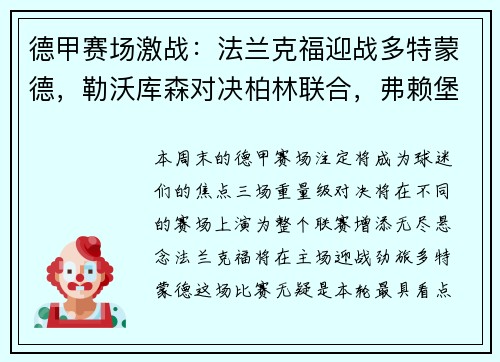 德甲赛场激战：法兰克福迎战多特蒙德，勒沃库森对决柏林联合，弗赖堡

本周末的德甲赛场注定将成为球迷们的焦点三场重量级对决将在不同的赛场上演为整个联赛增添无尽悬念法兰克福将在主场迎战劲旅多特蒙德这场比赛无疑是本轮最具看点